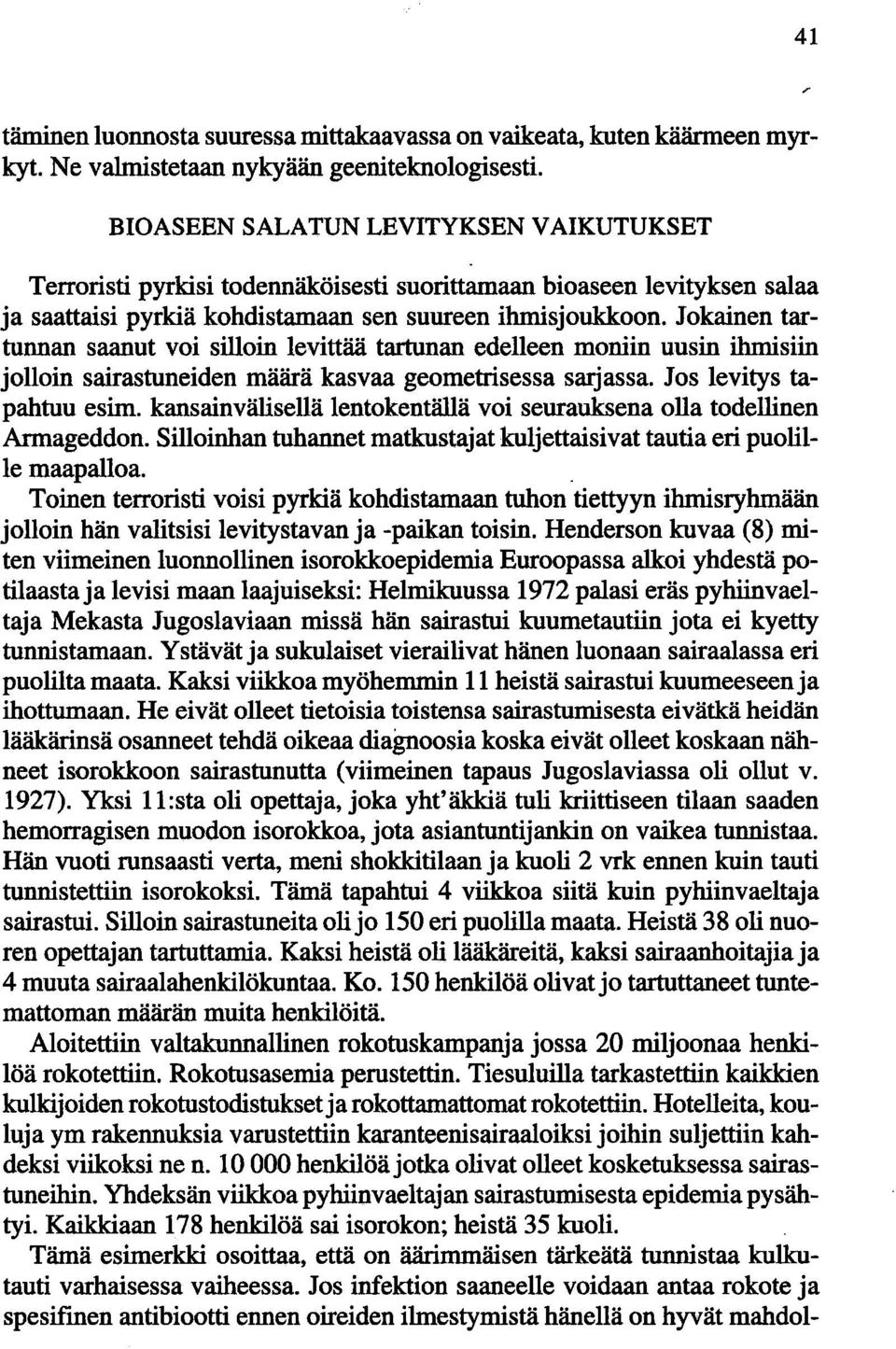 41

täminen luonnosta suuressa mittakaavassa on vaikeata, kuten käärmeen myrkyt. Ne valmistetaan nykyään geeniteknologisesti.

BIOASEEN SALATUN LEVITYKSEN VAIKUTUKSET

Terroristi pyrkisi todennäköisesti suorittamaan bioaseen levityksen salaa ja saattaisi pyrkiä kohdistamaan sen suureen ihmisjoukkoon. Jokainen tartunnan saanut voi silloin levittää tartunan edelleen moniin uusin ihmisiin jolloin sairastuneiden määrä kasvaa geometrisessa sarjassa. Jos levitys tapahtuu esim. kansainvälisellä lentokentällä voi seurauksena olla todellinen Armageddon. Silloinhan tuhannet matkustajat kuljettaisivat tautia eri puolille maapalloa.

Toinen terroristi voisi pyrkiä kohdistamaan tuhon tiettyyn ihmisryhmään jolloin hän valitsisi levitystavan ja -paikan toisin. Henderson kuvaa (8) miten viimeinen luonnollinen isorokkoepidemia Euroopassa alkoi yhdestä potilaasta ja levisi maan laajuiseksi: Helmikuussa 1972 palasi eräs pyhiinvaeltaja Mekasta Jugoslaviaan missä hän sairastui kuumetautiin jota ei kyetty tunnistamaan. Ystävät ja sukulaiset vierailivat hänen luonaan sairaalassa eri puolilta maata. Kaksi viikkoa myöhemmin 11 heistä sairastui kuumeeseen ja ihottumaan. He eivät olleet tietoisia toistensa sairastumisesta eivätkä heidän lääkärinsä osanneet tehdä oikeaa diagnoosia koska eivät olleet koskaan nähneet isorokkoon sairastunutta (viimeinen tapaus Jugoslaviassa oli ollut v. 1927). Yksi 11:sta oli opettaja, joka yht'äkkiä tuli kriittiseen tilaan saaden hemorragisen muodon isorokkoa, jota asiantuntijankin on vaikea tunnistaa. Hän vuoti runsaasti verta, meni shokkitilaan ja kuoli 2 vrk ennen kuin tauti tunnistettiin isorokoksi. Tämä tapahtui 4 viikkoa siitä kuin pyhiinvaeltaja sairastui. Silloin sairastuneita oli jo 150 eri puolilla maata. Heistä 38 oli nuoren opettajan tartuttamia. Kaksi heistä oli lääkäreitä, kaksi sairaanhoitajia ja 4 muuta sairaalahenkilökuntaa. Ko. 150 henkilöä olivat jo tartuttaneet tuntemattoman määrän muita henkilöitä.

Aloitettiin valtakunnallinen rokotuskampanja jossa 20 miljoonaa henkilöä rokotettiin. Rokotusasemia perustettin. Tiesuluilla tarkastettiin kaikkien kulkijoiden rokotustodistukset ja rokottamattomat rokotettiin. Hotelleita, kouluja ym rakennuksia varustettiin karanteenisairaaloiksi joihin suljettiin kahdeksi viikoksi ne n. 10 000 henkilöä jotka olivat olleet kosketuksessa sairastuneihin. Yhdeksän viikkoa pyhiinvaeltajan sairastumisesta epidemia pysähtyi. Kaikkiaan 178 henkilöä sai isorokon; heistä 35 kuoli.

Tämä esimerkki osoittaa, että on äärimmäisen tärkeätä tunnistaa kulkutauti varhaisessa vaiheessa. Jos infektion saaneelle voidaan antaa rokote ja spesifinen antibiootti ennen oireiden ilmestymistä hänellä on hyvät mahdol-